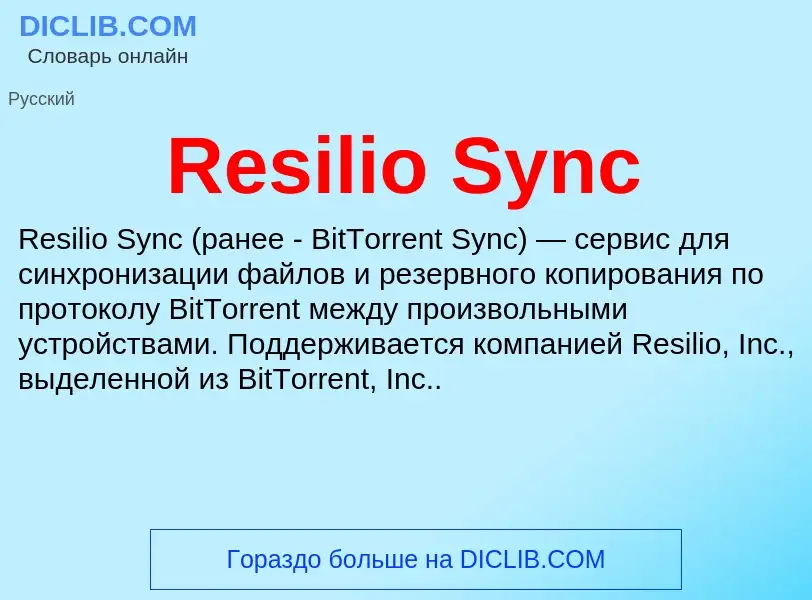 DICLIB.COM
Словарь онлайн

Русский

Resilio Sync

Resilio Sync (ранее - BitTorrent Sync) — сервис для синхронизации файлов и резервного копирования по протоколу BitTorrent между произвольными устройствами. Поддерживается компанией Resilio, Inc., выделенной из BitTorrent, Inc..

Гораздо больше на DICLIB.COM